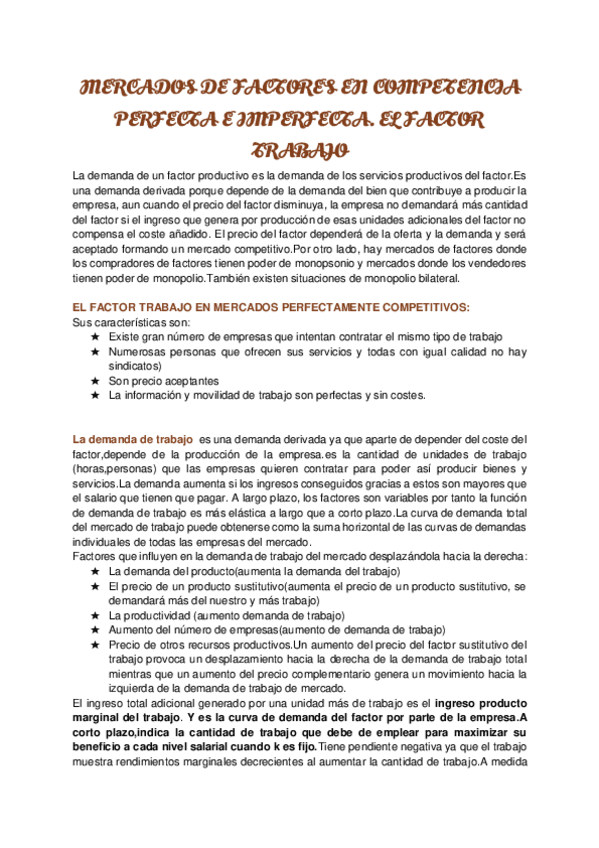 MERCADOS DE FACTORES EN COMPETENCIA PERFECTA E IMPERFECTA. EL FACTOR TRABAJO

La demanda de un factor productivo es la demanda de los servicios productivos del factor.Es una demanda derivada porque depende de la demanda del bien que contribuye a producir la empresa, aun cuando el precio del factor disminuya, la empresa no demandará más cantidad del factor si el ingreso que genera por producción de esas unidades adicionales del factor no compensa el coste añadido. El precio del factor dependerá de la oferta y la demanda y será aceptado formando un mercado competitivo.Por otro lado, hay mercados de factores donde los compradores de factores tienen poder de monopsonio y mercados donde los vendedores tienen poder de monopolio.También existen situaciones de monopolio bilateral.

EL FACTOR TRABAJO EN MERCADOS PERFECTAMENTE COMPETITIVOS:
Sus características son:
★ Existe gran número de empresas que intentan contratar el mismo tipo de trabajo
★ Numerosas personas que ofrecen sus servicios y todas con igual calidad no hay sindicatos)
★ Son precio aceptantes
★ La información y movilidad de trabajo son perfectas y sin costes.

La demanda de trabajo es una demanda derivada ya que aparte de depender del coste del factor,depende de la producción de la empresa.es la cantidad de unidades de trabajo (horas,personas) que las empresas quieren contratar para poder así producir bienes y servicios.La demanda aumenta si los ingresos conseguidos gracias a estos son mayores que el salario que tienen que pagar. A largo plazo, los factores son variables por tanto la función de demanda de trabajo es más elástica a largo que a corto plazo.La curva de demanda total del mercado de trabajo puede obtenerse como la suma horizontal de las curvas de demandas individuales de todas las empresas del mercado.
Factores que influyen en la demanda de trabajo del mercado desplazándola hacia la derecha:
★ La demanda del producto(aumenta la demanda del trabajo)
★ El precio de un producto sustitutivo(aumenta el precio de un producto sustitutivo, se demandará más del nuestro y más trabajo)
★ La productividad (aumento demanda de trabajo)
★ Aumento del número de empresas(aumento de demanda de trabajo)
★ Precio de otros recursos productivos.Un aumento del precio del factor sustitutivo del trabajo provoca un desplazamiento hacia la derecha de la demanda de trabajo total mientras que un aumento del precio complementario genera un movimiento hacia la izquierda de la demanda de trabajo de mercado.
El ingreso total adicional generado por una unidad más de trabajo es el ingreso producto marginal del trabajo. Y es la curva de demanda del factor por parte de la empresa.A corto plazo,indica la cantidad de trabajo que debe de emplear para maximizar su beneficio a cada nivel salarial cuando k es fijo.Tiene pendiente negativa ya que el trabajo muestra rendimientos marginales decrecientes al aumentar la cantidad de trabajo.A medida